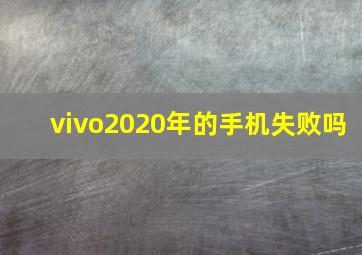 vivo2020年的手机失败吗